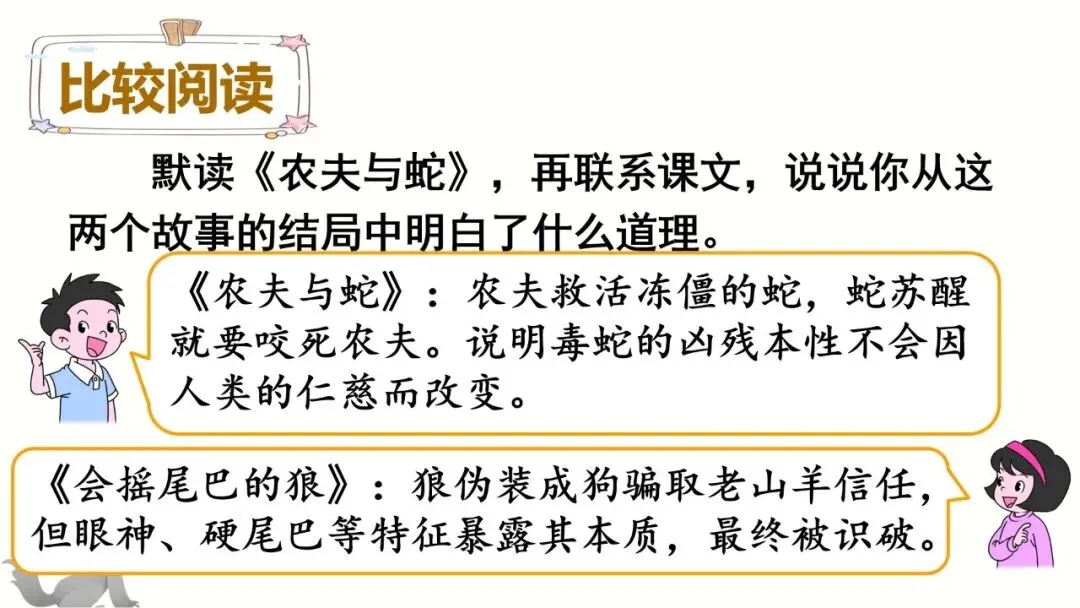 比较阅读

默读《农夫与蛇》，再联系课文，说说你从这两个故事的结局中明白了什么道理。

《农夫与蛇》：农夫救活冻僵的蛇，蛇苏醒就要咬死农夫。说明毒蛇的凶残本性不会因人类的仁慈而改变。

《会摇尾巴的狼》：狼伪装成狗骗取老山羊信任，但眼神、硬尾巴等特征暴露其本质，最终被识破。